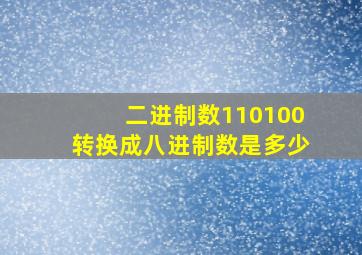 二进制数110100
转换成八进制数是多少